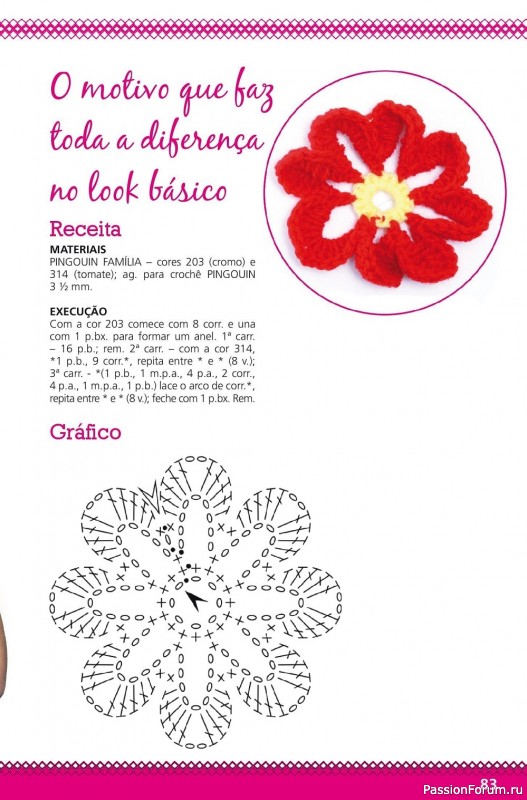 O motivo que faz toda a diferença no look básico

Receita

MATERIAIS
PINGOUIN FAMÍLIA – cores 203 (cromo) e 314 (tomate); ag. para crochê PINGOUIN 3 ½ mm.

EXECUÇÃO
Com a cor 203 comece com 8 corr. e una com 1 p.bx. para formar um anel. 1ª carr. – 16 p.b.; rem. 2ª carr. – com a cor 314, *1 p.b., 9 corr.*, repita entre * e * (8 v.); 3ª carr. - *(1 p.b., 1 m.p.a., 4 p.a., 2 corr., 4 p.a., 1 m.p.a., 1 p.b.) lace o arco de corr.*, repita entre * e * (8 v.); feche com 1 p.bx. Rem.

Gráfico

83

PassionForum.ru